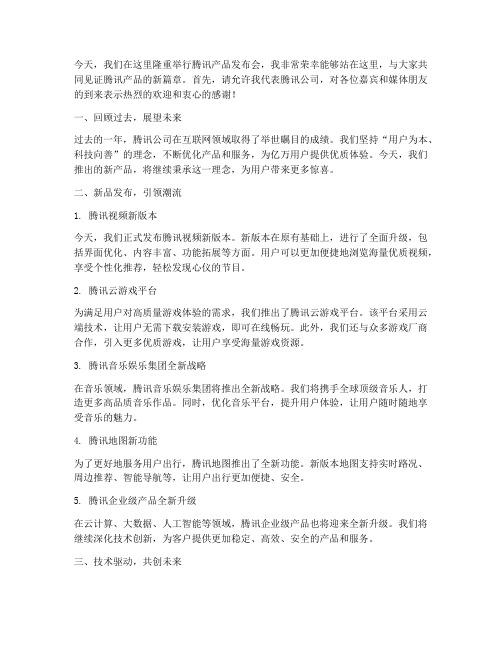 今天，我们在这里隆重举行腾讯产品发布会，我非常荣幸能够站在这里，与大家共同见证腾讯产品的新篇章。首先，请允许我代表腾讯公司，对各位嘉宾和媒体朋友的到来表示热烈的欢迎和衷心的感谢！

一、回顾过去，展望未来

过去的一年，腾讯公司在互联网领域取得了举世瞩目的成绩。我们坚持“用户为本、科技向善”的理念，不断优化产品和服务，为亿万用户提供优质体验。今天，我们推出的新产品，将继续秉承这一理念，为用户带来更多惊喜。

二、新品发布，引领潮流

1. 腾讯视频新版本

今天，我们正式发布腾讯视频新版本。新版本在原有基础上，进行了全面升级，包括界面优化、内容丰富、功能拓展等方面。用户可以更加便捷地浏览海量优质视频，享受个性化推荐，轻松发现心仪的节目。

2. 腾讯云游戏平台

为满足用户对高质量游戏体验的需求，我们推出了腾讯云游戏平台。该平台采用云端技术，让用户无需下载安装游戏，即可在线畅玩。此外，我们还与众多游戏厂商合作，引入更多优质游戏，让用户享受海量游戏资源。

3. 腾讯音乐娱乐集团全新战略

在音乐领域，腾讯音乐娱乐集团将推出全新战略。我们将携手全球顶级音乐人，打造更多高品质音乐作品。同时，优化音乐平台，提升用户体验，让用户随时随地享受音乐的魅力。

4. 腾讯地图新功能

为了更好地服务用户出行，腾讯地图推出了全新功能。新版本地图支持实时路况、周边推荐、智能导航等，让用户出行更加便捷、安全。

5. 腾讯企业级产品全新升级

在云计算、大数据、人工智能等领域，腾讯企业级产品也将迎来全新升级。我们将继续深化技术创新，为客户提供更加稳定、高效、安全的产品和服务。

三、技术驱动，共创未来